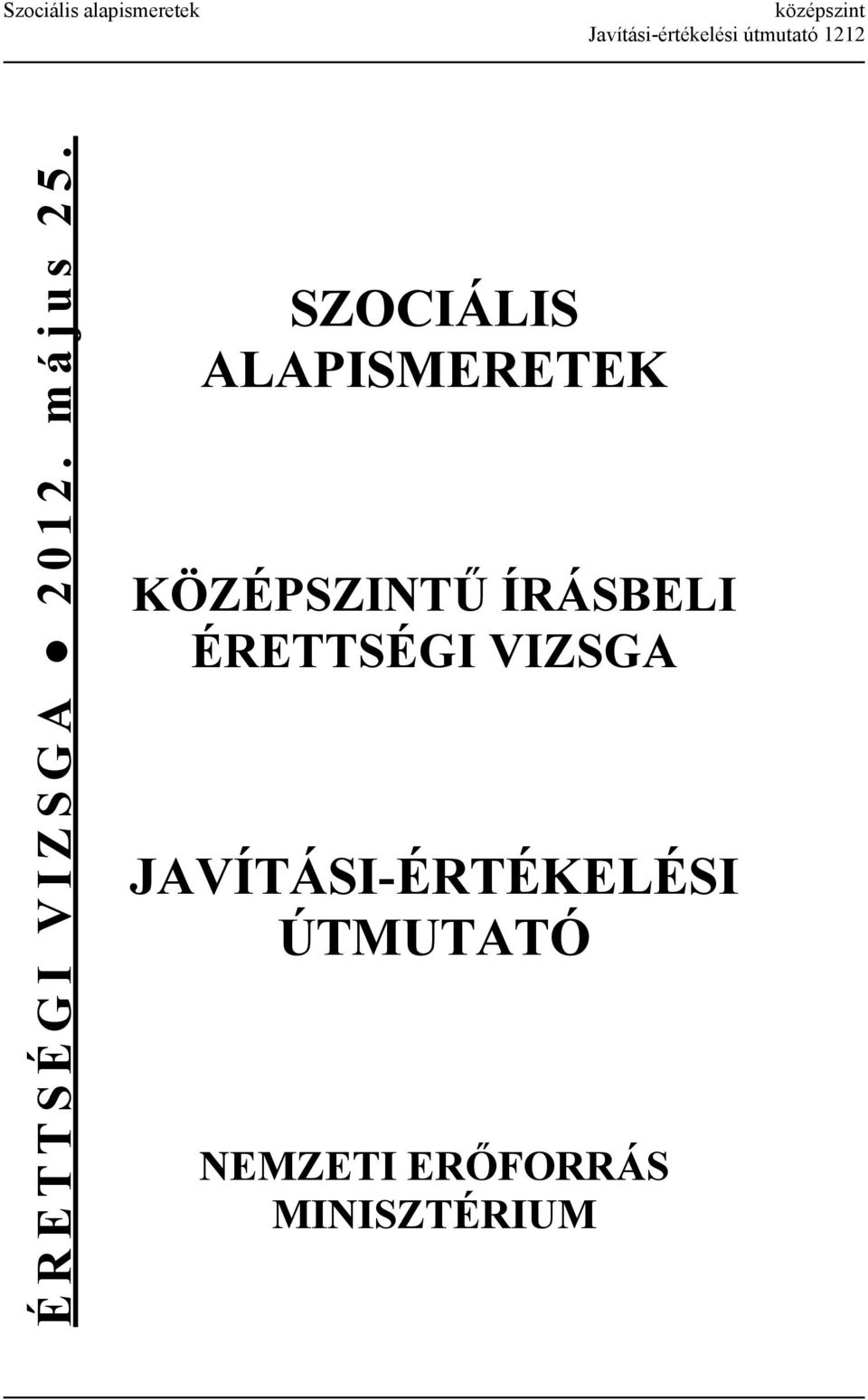 Szociális alapismeretek

középszint
Javítási-értékelési útmutató 1212

ÉRETTSÉGI VIZSGA ● 2012. május 25.

SZOCIÁLIS ALAPISMERETEK

KÖZÉPSZINTŰ ÍRÁSBELI ÉRETTSÉGI VIZSGA

JAVÍTÁSI-ÉRTÉKELÉSI ÚTMUTATÓ

NEMZETI ERŐFORRÁS MINISZTÉRIUM